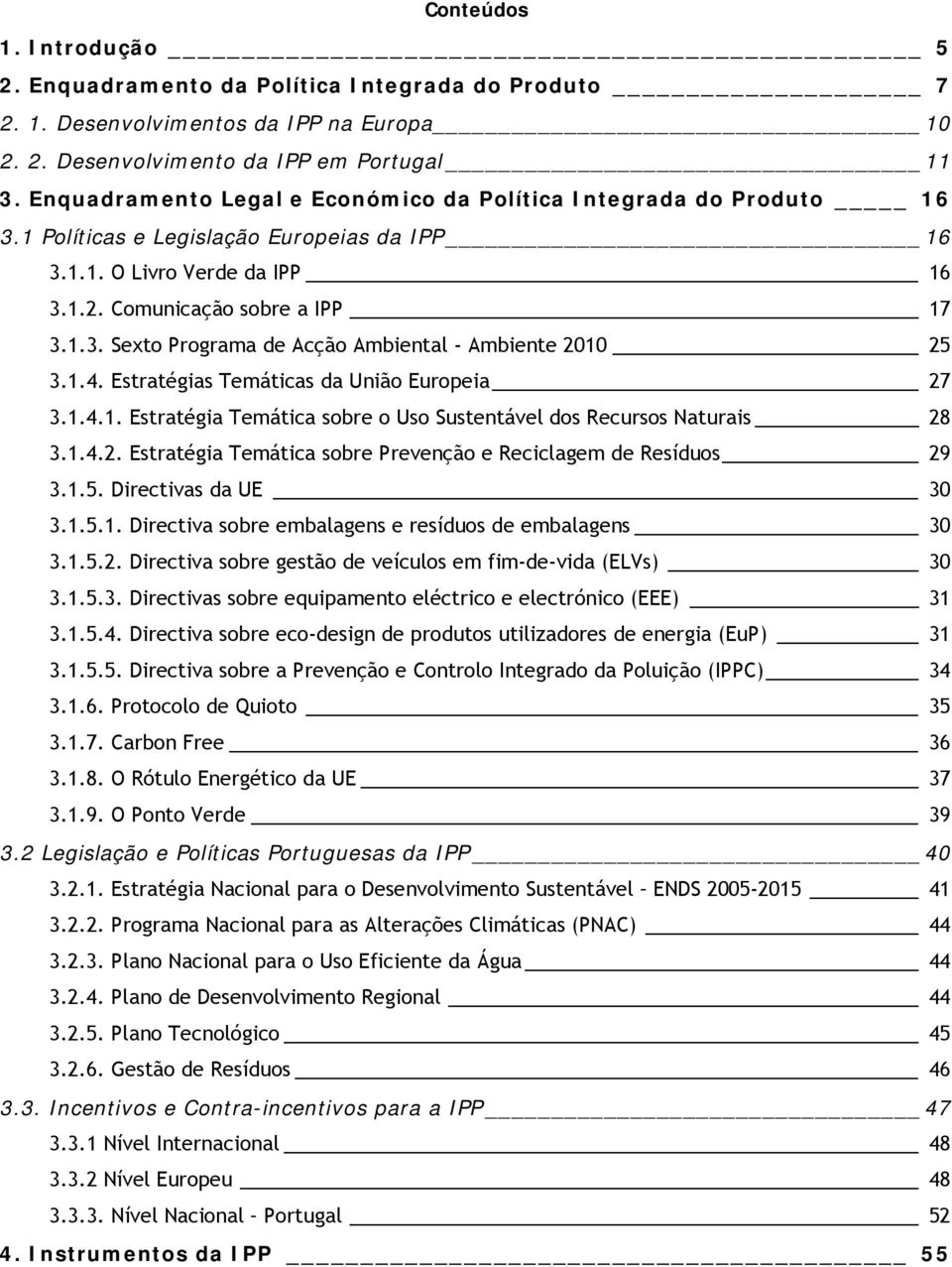 Conteúdos

1. Introdução 5
2. Enquadramento da Política Integrada do Produto 7
2. 1. Desenvolvimentos da IPP na Europa 10
2. 2. Desenvolvimento da IPP em Portugal 11
3. Enquadramento Legal e Económico da Política Integrada do Produto 16
3.1 Políticas e Legislação Europeias da IPP 16
3.1.1. O Livro Verde da IPP 16
3.1.2. Comunicação sobre a IPP 17
3.1.3. Sexto Programa de Acção Ambiental - Ambiente 2010 25
3.1.4. Estratégias Temáticas da União Europeia 27
3.1.4.1. Estratégia Temática sobre o Uso Sustentável dos Recursos Naturais 28
3.1.4.2. Estratégia Temática sobre Prevenção e Reciclagem de Resíduos 29
3.1.5. Directivas da UE 30
3.1.5.1. Directiva sobre embalagens e resíduos de embalagens 30
3.1.5.2. Directiva sobre gestão de veículos em fim-de-vida (ELVs) 30
3.1.5.3. Directivas sobre equipamento eléctrico e electrónico (EEE) 31
3.1.5.4. Directiva sobre eco-design de produtos utilizadores de energia (EuP) 31
3.1.5.5. Directiva sobre a Prevenção e Controlo Integrado da Poluição (IPPC) 34
3.1.6. Protocolo de Quioto 35
3.1.7. Carbon Free 36
3.1.8. O Rótulo Energético da UE 37
3.1.9. O Ponto Verde 39
3.2 Legislação e Políticas Portuguesas da IPP 40
3.2.1. Estratégia Nacional para o Desenvolvimento Sustentável – ENDS 2005-2015 41
3.2.2. Programa Nacional para as Alterações Climáticas (PNAC) 44
3.2.3. Plano Nacional para o Uso Eficiente da Água 44
3.2.4. Plano de Desenvolvimento Regional 44
3.2.5. Plano Tecnológico 45
3.2.6. Gestão de Resíduos 46
3.3. Incentivos e Contra-incentivos para a IPP 47
3.3.1 Nível Internacional 48
3.3.2 Nível Europeu 48
3.3.3. Nível Nacional – Portugal 52
4. Instrumentos da IPP 55